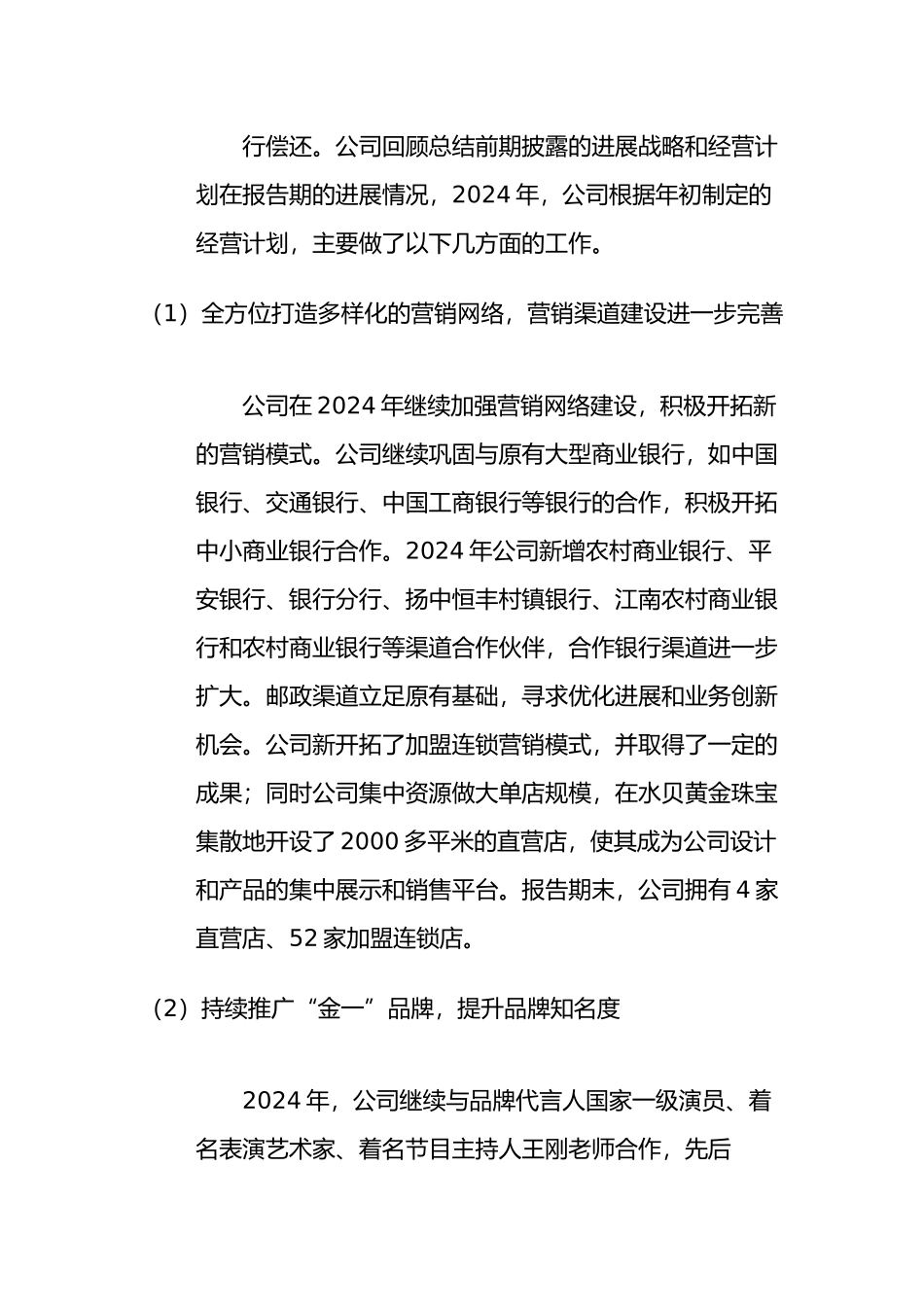 行偿还。公司回顾总结前期披露的进展战略和经营计划在报告期的进展情况，2024 年，公司根据年初制定的经营计划，主要做了以下几方面的工作。

（1）全方位打造多样化的营销网络，营销渠道建设进一步完善

公司在 2024 年继续加强营销网络建设，积极开拓新的营销模式。公司继续巩固与原有大型商业银行，如中国银行、交通银行、中国工商银行等银行的合作，积极开拓中小商业银行合作。2024 年公司新增农村商业银行、平安银行、银行分行、扬中恒丰村镇银行、江南农村商业银行和农村商业银行等渠道合作伙伴，合作银行渠道进一步扩大。邮政渠道立足原有基础，寻求优化进展和业务创新机会。公司新开拓了加盟连锁营销模式，并取得了一定的成果；同时公司集中资源做大单店规模，在水贝黄金珠宝集散地开设了 2000 多平米的直营店，使其成为公司设计和产品的集中展示和销售平台。报告期末，公司拥有 4 家直营店、52 家加盟连锁店。

（2）持续推广“金一”品牌，提升品牌知名度

2024 年，公司继续与品牌代言人国家一级演员、着名表演艺术家、着名节目主持人王刚老师合作，先后